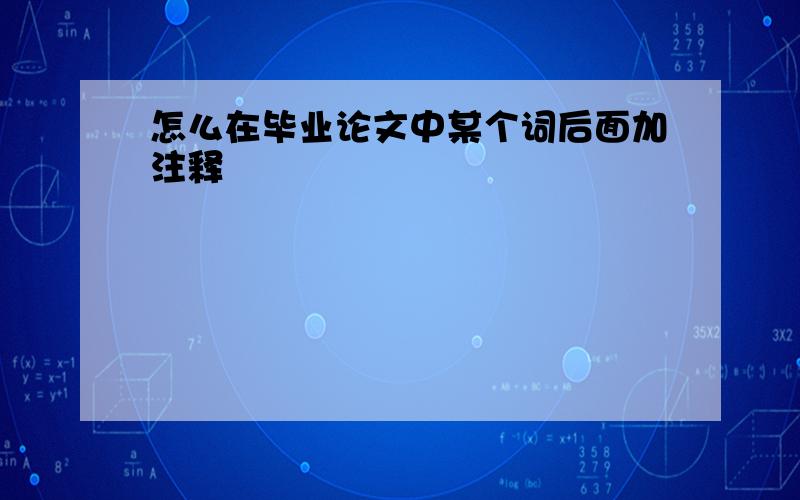 怎么在毕业论文中某个词后面加注释